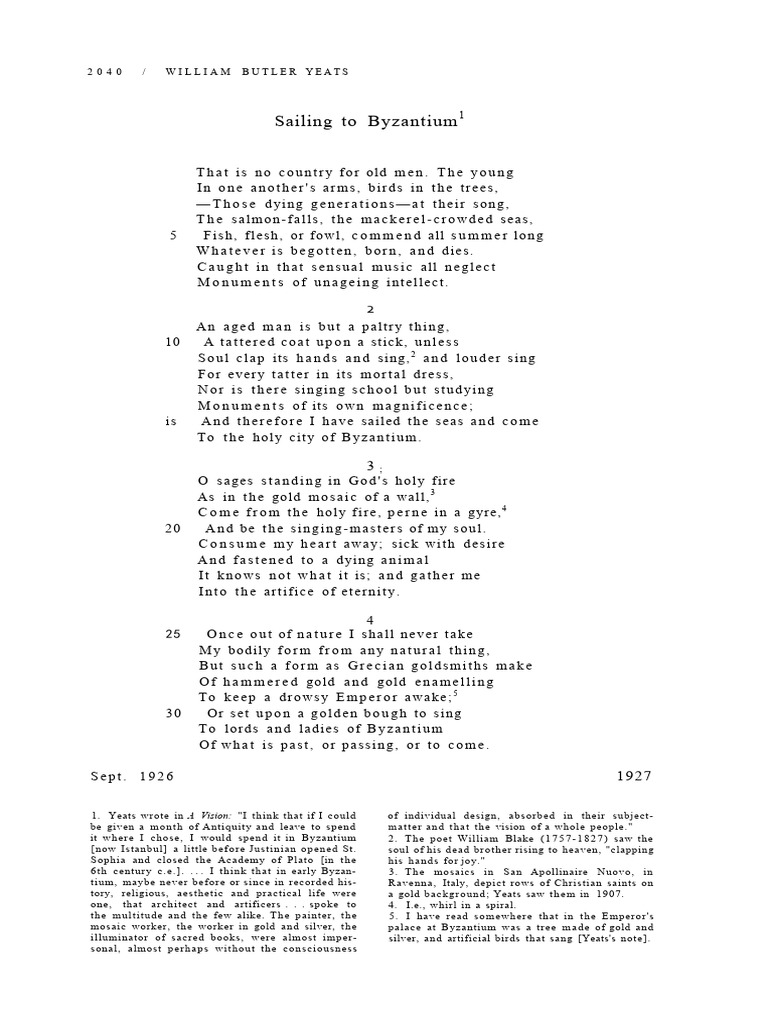 2040 / WILLIAM BUTLER YEATS

Sailing to Byzantium$^1$

That is no country for old men. The young
In one another's arms, birds in the trees,
—Those dying generations—at their song,
The salmon-falls, the mackerel-crowded seas,
5 Fish, flesh, or fowl, commend all summer long
Whatever is begotten, born, and dies.
Caught in that sensual music all neglect
Monuments of unageing intellect.

2

An aged man is but a paltry thing,
10 A tattered coat upon a stick, unless
Soul clap its hands and sing,$^2$ and louder sing
For every tatter in its mortal dress,
Nor is there singing school but studying
Monuments of its own magnificence;
is And therefore I have sailed the seas and come
To the holy city of Byzantium.

3 ;

O sages standing in God's holy fire
As in the gold mosaic of a wall,$^3$
Come from the holy fire, perne in a gyre,$^4$
20 And be the singing-masters of my soul.
Consume my heart away; sick with desire
And fastened to a dying animal
It knows not what it is; and gather me
Into the artifice of eternity.

4

25 Once out of nature I shall never take
My bodily form from any natural thing,
But such a form as Grecian goldsmiths make
Of hammered gold and gold enamelling
To keep a drowsy Emperor awake;$^5$
30 Or set upon a golden bough to sing
To lords and ladies of Byzantium
Of what is past, or passing, or to come.

Sept. 1926 1927

1. Yeats wrote in A Vision: "I think that if I could be given a month of Antiquity and leave to spend it where I chose, I would spend it in Byzantium [now Istanbul] a little before Justinian opened St. Sophia and closed the Academy of Plato [in the 6th century c.e.]. ... I think that in early Byzantium, maybe never before or since in recorded history, religious, aesthetic and practical life were one, that architect and artificers . . . spoke to the multitude and the few alike. The painter, the mosaic worker, the worker in gold and silver, the illuminator of sacred books, were almost impersonal, almost perhaps without the consciousness of individual design, absorbed in their subject-matter and that the vision of a whole people."
2. The poet William Blake (1757-1827) saw the soul of his dead brother rising to heaven, "clapping his hands for joy."
3. The mosaics in San Apollinaire Nuovo, in Ravenna, Italy, depict rows of Christian saints on a gold background; Yeats saw them in 1907.
4. I.e., whirl in a spiral.
5. I have read somewhere that in the Emperor's palace at Byzantium was a tree made of gold and silver, and artificial birds that sang [Yeats's note].